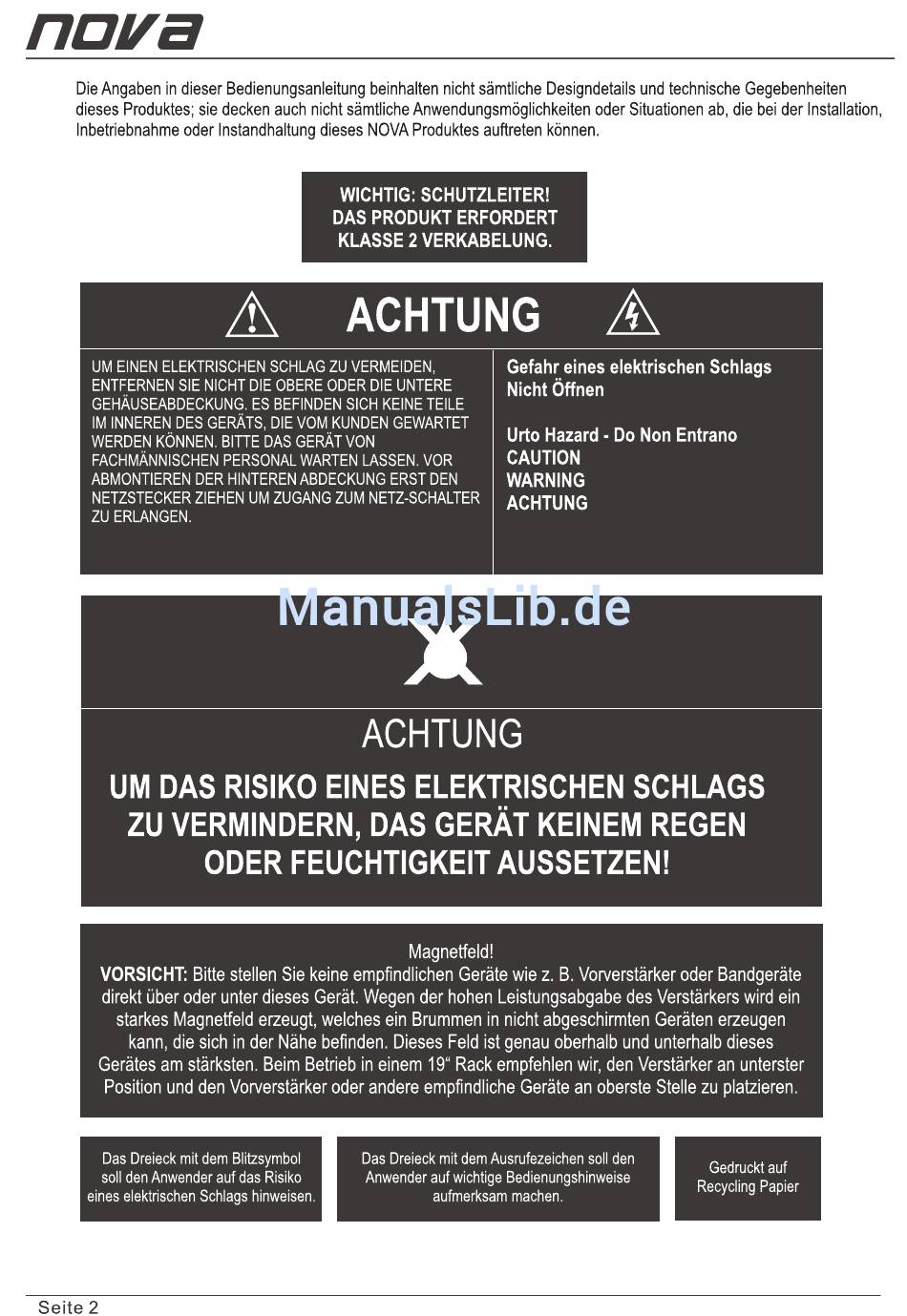 nova

Die Angaben in dieser Bedienungsanleitung beinhalten nicht sämtliche Designdetails und technische Gegebenheiten dieses Produktes; sie decken auch nicht sämtliche Anwendungsmöglichkeiten oder Situationen ab, die bei der Installation, Inbetriebnahme oder Instandhaltung dieses NOVA Produktes auftreten können.

WICHTIG: SCHUTZLEITER!
DAS PRODUKT ERFORDERT
KLASSE 2 VERKABELUNG.

ACHTUNG

UM EINEN ELEKTRISCHEN SCHLAG ZU VERMEIDEN, ENTFERNEN SIE NICHT DIE OBERE ODER DIE UNTERE GEHÄUSEABDECKUNG. ES BEFINDEN SICH KEINE TEILE IM INNEREN DES GERÄTS, DIE VOM KUNDEN GEWARTET WERDEN KÖNNEN. BITTE DAS GERÄT VON FACHMÄNNISCHEN PERSONAL WARTEN LASSEN. VOR ABMONTIEREN DER HINTEREN ABDECKUNG ERST DEN NETZSTECKER ZIEHEN UM ZUGANG ZUM NETZ-SCHALTER ZU ERLANGEN.

Gefahr eines elektrischen Schlags
Nicht Öffnen

Urto Hazard - Do Non Entrano
CAUTION
WARNING
ACHTUNG

ManualsLib.de

ACHTUNG

UM DAS RISIKO EINES ELEKTRISCHEN SCHLAGS ZU VERMINDERN, DAS GERÄT KEINEM REGEN ODER FEUCHTIGKEIT AUSSETZEN!

Magnetfeld!
VORSICHT: Bitte stellen Sie keine empfindlichen Geräte wie z. B. Vorverstärker oder Bandgeräte direkt über oder unter dieses Gerät. Wegen der hohen Leistungsabgabe des Verstärkers wird ein starkes Magnetfeld erzeugt, welches ein Brummen in nicht abgeschirmten Geräten erzeugen kann, die sich in der Nähe befinden. Dieses Feld ist genau oberhalb und unterhalb dieses Gerätes am stärksten. Beim Betrieb in einem 19“ Rack empfehlen wir, den Verstärker an unterster Position und den Vorverstärker oder andere empfindliche Geräte an oberste Stelle zu platzieren.

Das Dreieck mit dem Blitzsymbol soll den Anwender auf das Risiko eines elektrischen Schlags hinweisen.

Das Dreieck mit dem Ausrufezeichen soll den Anwender auf wichtige Bedienungshinweise aufmerksam machen.

Gedruckt auf Recycling Papier

Seite 2